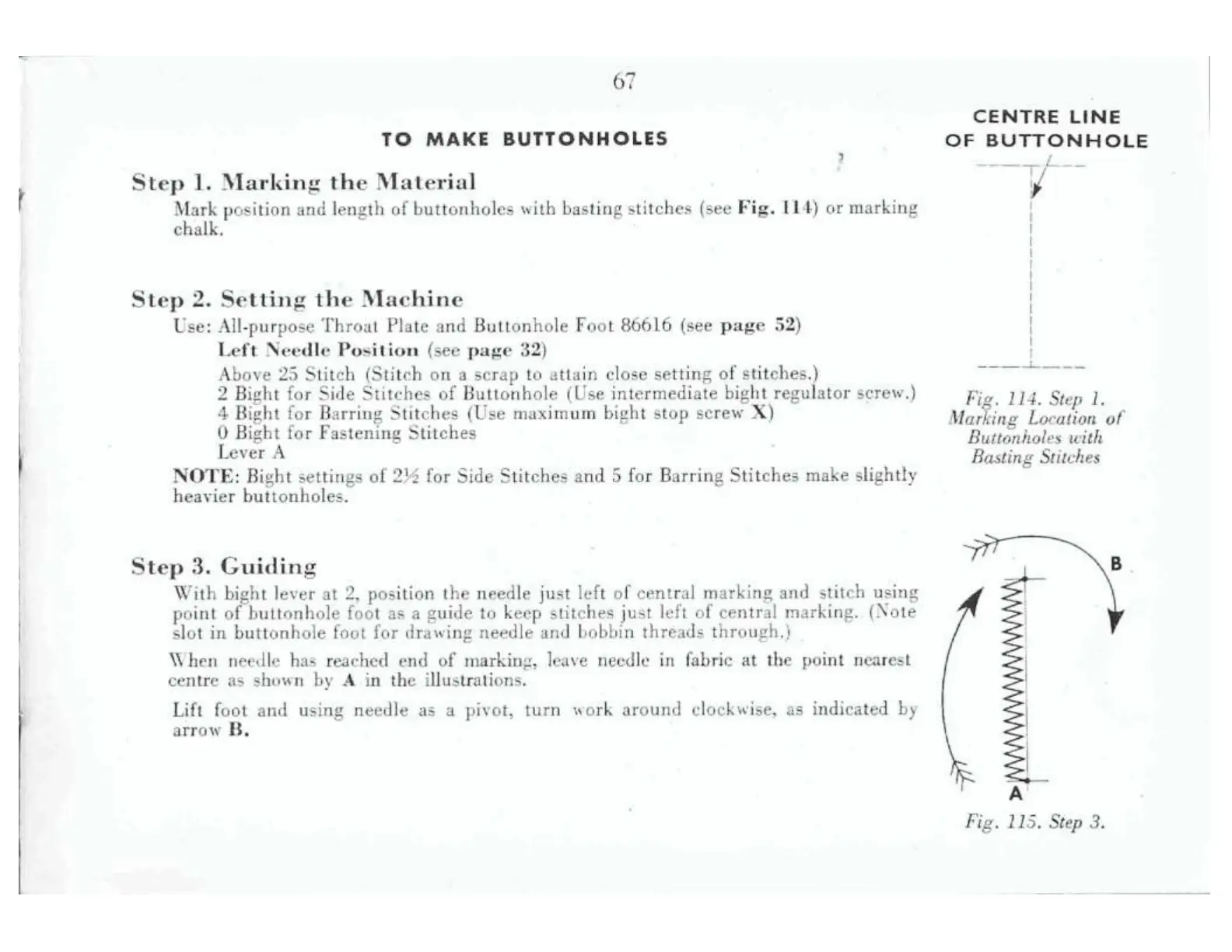 67

TO MAKE BUTTONHOLES

Step 1. Marking the Material

Mark position and length of buttonholes with basting stitches (see Fig. 114) or marking chalk.

Step 2. Setting the Machine

Use: All-purpose Throat Plate and Buttonhole Foot 86616 (see page 52)

Left Needle Position (see page 32)
Above 25 Stitch (Stitch on a scrap to attain close setting of stitches.)
2 Bight for Side Stitches of Buttonhole (Use intermediate bight regulator screw.)
4 Bight for Barring Stitches (Use maximum bight stop screw X)
0 Bight for Fastening Stitches
Lever A

NOTE: Bight settings of 2½ for Side Stitches and 5 for Barring Stitches make slightly heavier buttonholes.

Step 3. Guiding

With bight lever at 2, position the needle just left of central marking and stitch using point of buttonhole foot as a guide to keep stitches just left of central marking. (Note slot in buttonhole foot for drawing needle and bobbin threads through.)

When needle has reached end of marking, leave needle in fabric at the point nearest centre as shown by A in the illustrations.

Lift foot and using needle as a pivot, turn work around clockwise, as indicated by arrow B.

CENTRE LINE
OF BUTTONHOLE

Fig. 114. Step 1.
Marking Location of
Buttonholes with
Basting Stitches

B

A

Fig. 115. Step 3.